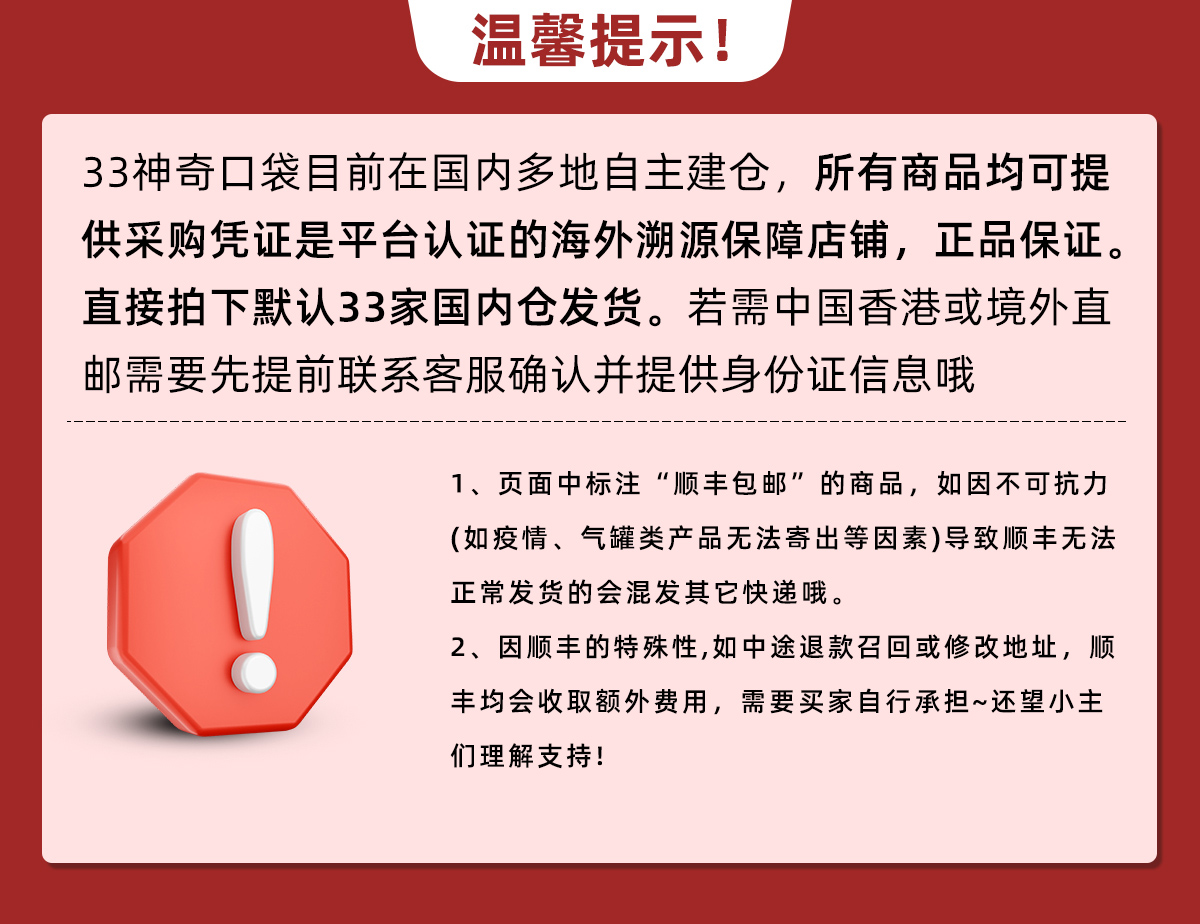 温馨提示!

33神奇口袋目前在国内多地自主建仓，所有商品均可提供采购凭证是平台认证的海外溯源保障店铺，正品保证。直接拍下默认33家国内仓发货。若需中国香港或境外直邮需要先提前联系客服确认并提供身份证信息哦

1、页面中标注“顺丰包邮”的商品，如因不可抗力(如疫情、气罐类产品无法寄出等因素)导致顺丰无法正常发货的会混发其它快递哦。

2、因顺丰的特殊性,如中途退款召回或修改地址，顺丰均会收取额外费用，需要买家自行承担~还望小主们理解支持!